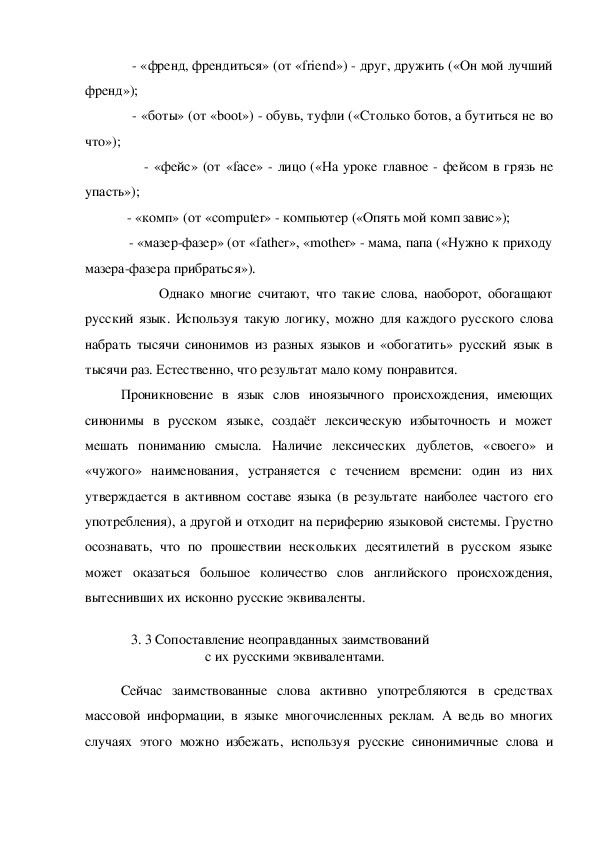 - «френд, френдиться» (от «friend») - друг, дружить («Он мой лучший френд»);

- «боты» (от «boot») - обувь, туфли («Столько ботов, а бутиться не во что»);

- «фейс» (от «face» - лицо («На уроке главное - фейсом в грязь не упасть»);

- «комп» (от «computer» - компьютер («Опять мой комп завис»);

- «мазер-фазер» (от «father», «mother» - мама, папа («Нужно к приходу мазера-фазера прибраться»).

Однако многие считают, что такие слова, наоборот, обогащают русский язык. Используя такую логику, можно для каждого русского слова набрать тысячи синонимов из разных языков и «обогатить» русский язык в тысячи раз. Естественно, что результат мало кому понравится.

Проникновение в язык слов иноязычного происхождения, имеющих синонимы в русском языке, создаёт лексическую избыточность и может мешать пониманию смысла. Наличие лексических дублетов, «своего» и «чужого» наименования, устраняется с течением времени: один из них утверждается в активном составе языка (в результате наиболее частого его употребления), а другой и отходит на периферию языковой системы. Грустно осознавать, что по прошествии нескольких десятилетий в русском языке может оказаться большое количество слов английского происхождения, вытеснивших их исконно русские эквиваленты.

3. 3 Сопоставление неоправданных заимствований с их русскими эквивалентами.

Сейчас заимствованные слова активно употребляются в средствах массовой информации, в языке многочисленных реклам. А ведь во многих случаях этого можно избежать, используя русские синонимичные слова и